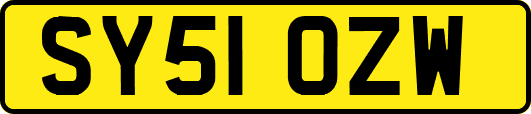 SY51 OZW